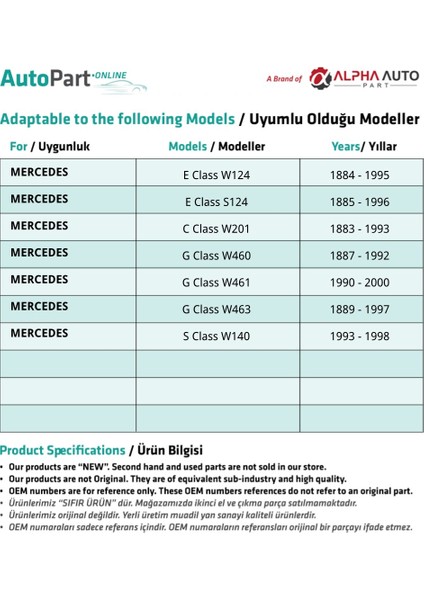 AutoPart·ONLINE

A Brand of ALPHA AUTO PART

Adaptable to the following Models / Uyumlu Olduğu Modeller

| For / Uygunluk | Models / Modeller | Years/ Yıllar |
|---|---|---|
| MERCEDES | E Class W124 | 1884 - 1995 |
| MERCEDES | E Class S124 | 1885 - 1996 |
| MERCEDES | C Class W201 | 1883 - 1993 |
| MERCEDES | G Class W460 | 1887 - 1992 |
| MERCEDES | G Class W461 | 1990 - 2000 |
| MERCEDES | G Class W463 | 1889 - 1997 |
| MERCEDES | S Class W140 | 1993 - 1998 |
| | | |
| | | |
| | | |

Product Specifications / Ürün Bilgisi

• Our products are "NEW". Second hand and used parts are not sold in our store.
• Our products are not Original. They are of equivalent sub-industry and high quality.
• OEM numbers are for reference only. These OEM numbers references do not refer to an original part.
• Ürünlerimiz "SIFIR ÜRÜN" dür. Mağazamızda ikinci el ve çıkma parça satılmamaktadır.
• Ürünlerimiz orijinal değildir. Yerli üretim muadil yan sanayi kaliteli ürünlerdir.
• OEM numaraları sadece referans içindir. OEM numaraların referansları orijinal bir parçayı ifade etmez.